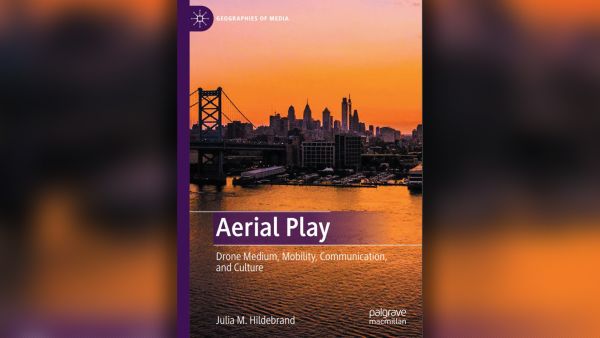 GEOGRAPHIES OF MEDIA

Aerial Play

Drone Medium, Mobility, Communication, and Culture

Julia M. Hildebrand

palgrave macmillan